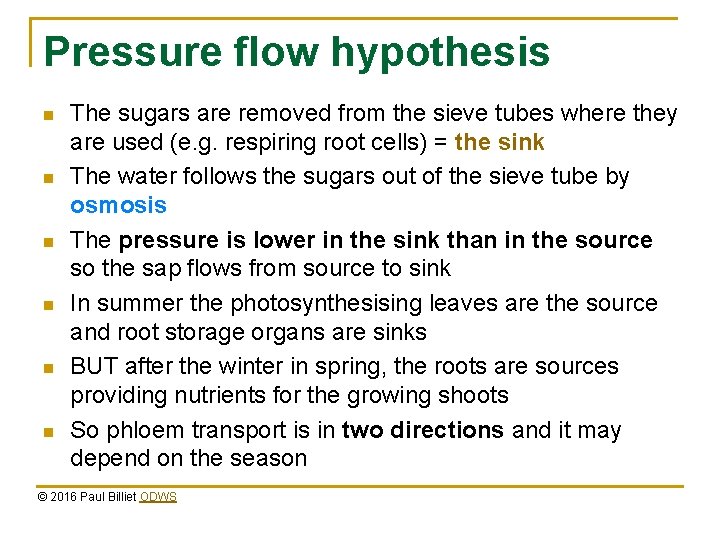 Pressure flow hypothesis

- The sugars are removed from the sieve tubes where they are used (e.g. respiring root cells) = the sink
- The water follows the sugars out of the sieve tube by osmosis
- The pressure is lower in the sink than in the source so the sap flows from source to sink
- In summer the photosynthesising leaves are the source and root storage organs are sinks
- BUT after the winter in spring, the roots are sources providing nutrients for the growing shoots
- So phloem transport is in two directions and it may depend on the season

© 2016 Paul Billiet ODWS